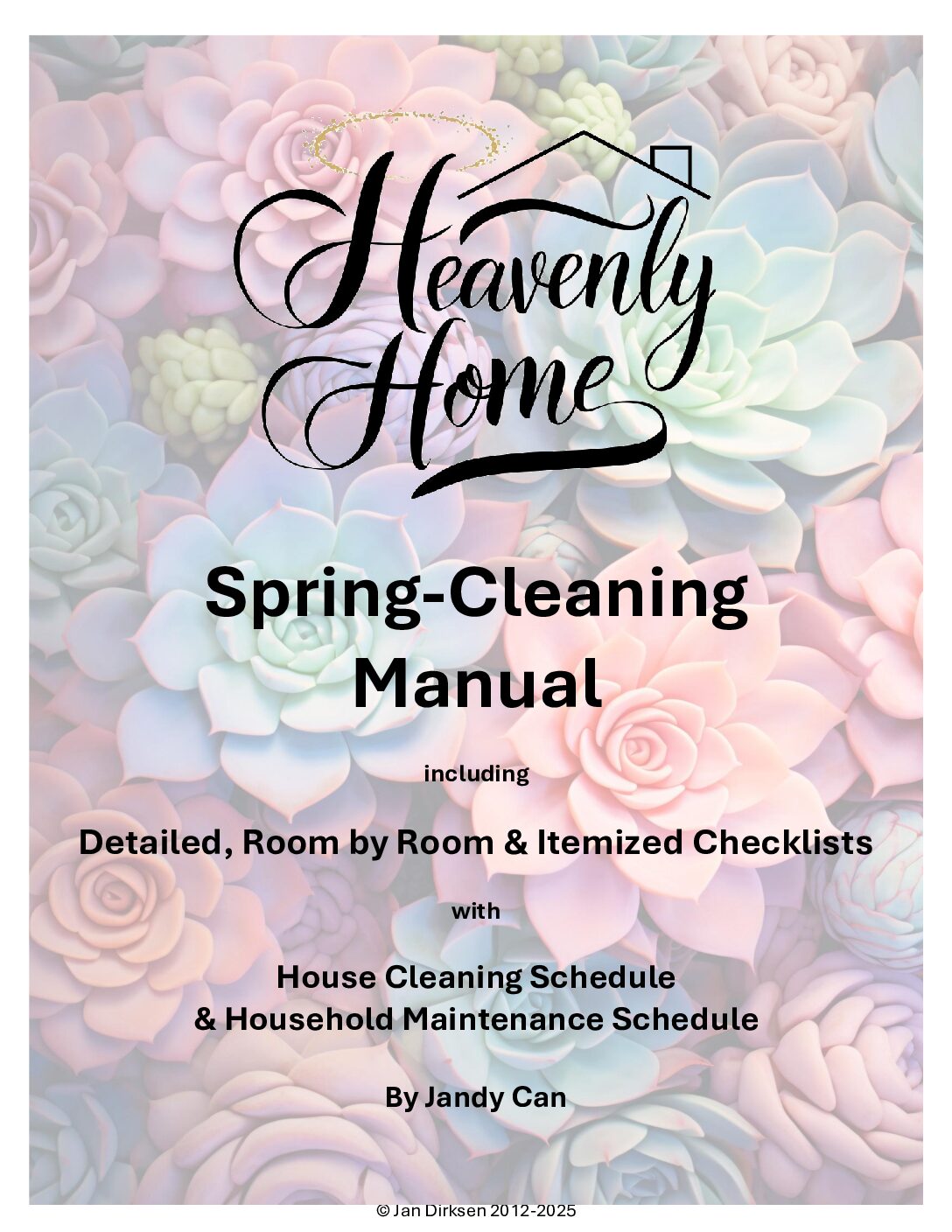 Heavenly Home

Spring-Cleaning Manual

including

Detailed, Room by Room & Itemized Checklists

with

House Cleaning Schedule
& Household Maintenance Schedule

By Jandy Can

© Jan Dirksen 2012-2025